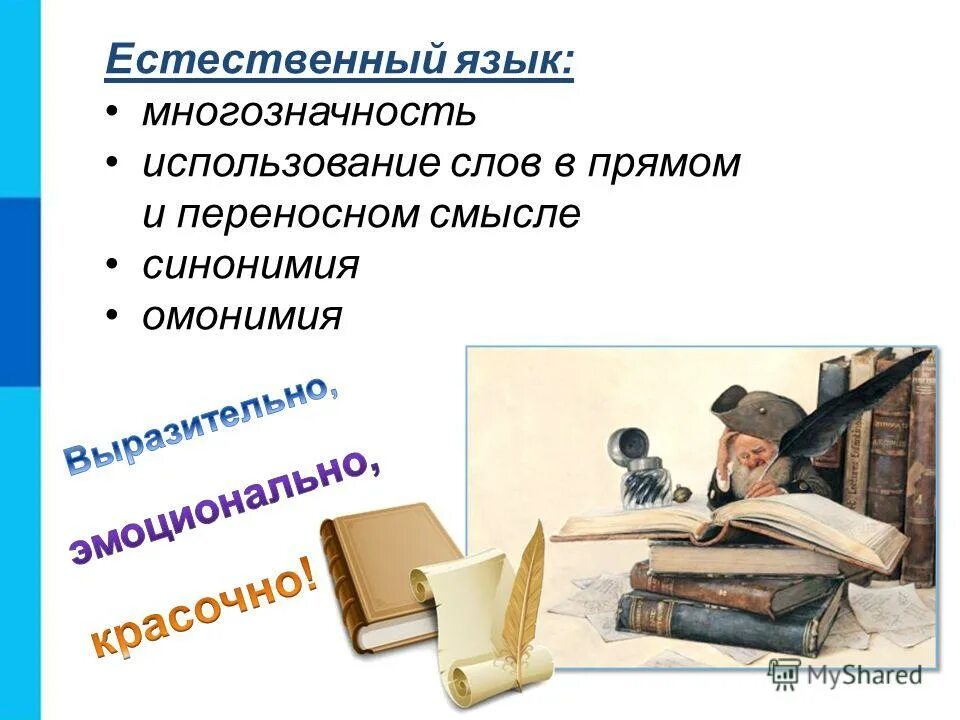 Естественный язык:
• многозначность
• использование слов в прямом и переносном смысле
• синонимия
• омонимия

Выразительно,
эмоционально,
красочно!

MyShared